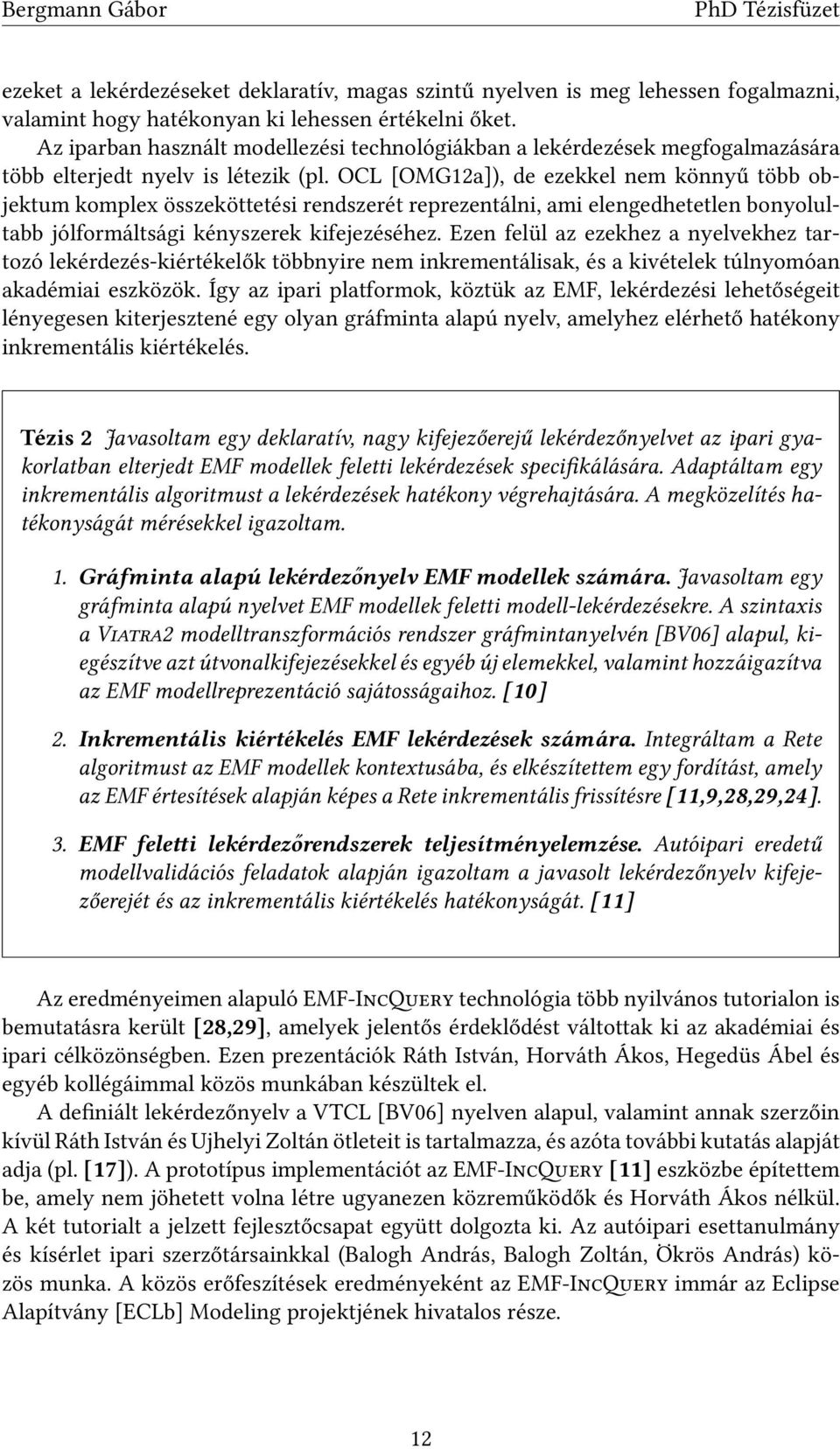 Bergmann Gábor

PhD Tézisfüzet

ezeket a lekérdezéseket deklaratív, magas szintű nyelven is meg lehessen fogalmazni, valamint hogy hatékonyan ki lehessen értékelni őket.

Az iparban használt modellezési technológiákban a lekérdezések megfogalmazására több elterjedt nyelv is létezik (pl. OCL [OMG12a]), de ezekkel nem könnyű több objektum komplex összeköttetési rendszerét reprezentálni, ami elengedhetetlen bonyolultabb jólformáltsági kényszerek kifejezéséhez. Ezen felül az ezekhez a nyelvekhez tartozó lekérdezés-kiértékelők többnyire nem inkrementálisak, és a kivételek túlnyomóan akadémiai eszközök. Így az ipari platformok, köztük az EMF, lekérdezési lehetőségeit lényegesen kiterjesztené egy olyan gráfminta alapú nyelv, amelyhez elérhető hatékony inkrementális kiértékelés.

Tézis 2 Javasoltam egy deklaratív, nagy kifejezőerejű lekérdezőnyelvet az ipari gyakorlatban elterjedt EMF modellek feletti lekérdezések specifikálására. Adaptáltam egy inkrementális algoritmust a lekérdezések hatékony végrehajtására. A megközelítés hatékonyságát mérésekkel igazoltam.

1. Gráfminta alapú lekérdezőnyelv EMF modellek számára. Javasoltam egy gráfminta alapú nyelvet EMF modellek feletti modell-lekérdezésekre. A szintaxis a Viatra2 modelltranszformációs rendszer gráfmintanyelvén [BV06] alapul, kiegészítve azt útvonalkifejezésekkel és egyéb új elemekkel, valamint hozzáigazítva az EMF modellreprezentáció sajátosságaihoz. [10]

2. Inkrementális kiértékelés EMF lekérdezések számára. Integráltam a Rete algoritmust az EMF modellek kontextusába, és elkészítettem egy fordítást, amely az EMF értesítések alapján képes a Rete inkrementális frissítésre [11,9,28,29,24].

3. EMF feletti lekérdezőrendszerek teljesítményelemzése. Autóipari eredetű modellvalidációs feladatok alapján igazoltam a javasolt lekérdezőnyelv kifejezőerejét és az inkrementális kiértékelés hatékonyságát. [11]

Az eredményeimen alapuló EMF-IncQuery technológia több nyilvános tutorialon is bemutatásra került [28,29], amelyek jelentős érdeklődést váltottak ki az akadémiai és ipari célközönségben. Ezen prezentációk Ráth István, Horváth Ákos, Hegedüs Ábel és egyéb kollégáimmal közös munkában készültek el.

A definiált lekérdezőnyelv a VTCL [BV06] nyelven alapul, valamint annak szerzőin kívül Ráth István és Ujhelyi Zoltán ötleteit is tartalmazza, és azóta további kutatás alapját adja (pl. [17]). A prototípus implementációt az EMF-IncQuery [11] eszközbe építettem be, amely nem jöhetett volna létre ugyanezen közreműködők és Horváth Ákos nélkül. A két tutorialt a jelzett fejlesztőcsapat együtt dolgozta ki. Az autóipari esettanulmány és kísérlet ipari szerzőtársainkkal (Balogh András, Balogh Zoltán, Ökrös András) közös munka. A közös erőfeszítések eredményeként az EMF-IncQuery immár az Eclipse Alapítvány [ECLb] Modeling projektjének hivatalos része.

12